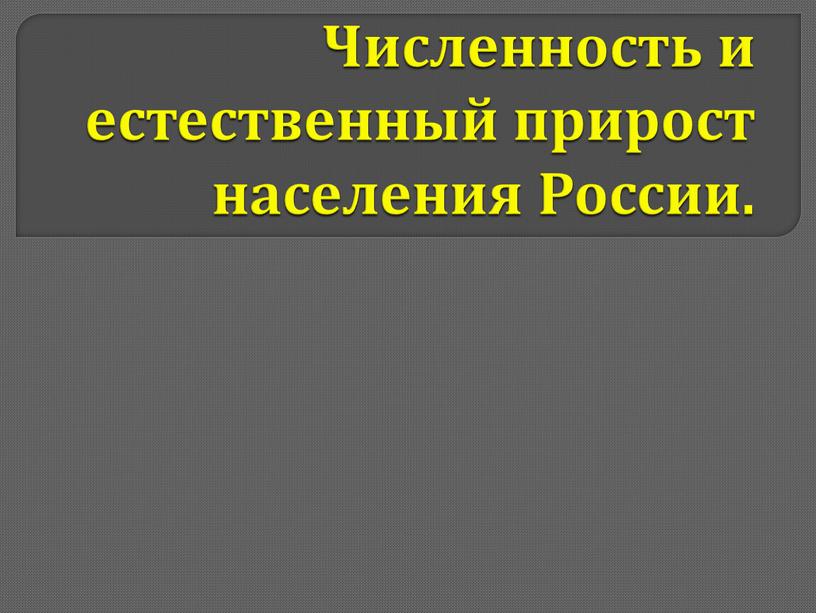 Численность и естественный прирост населения России.